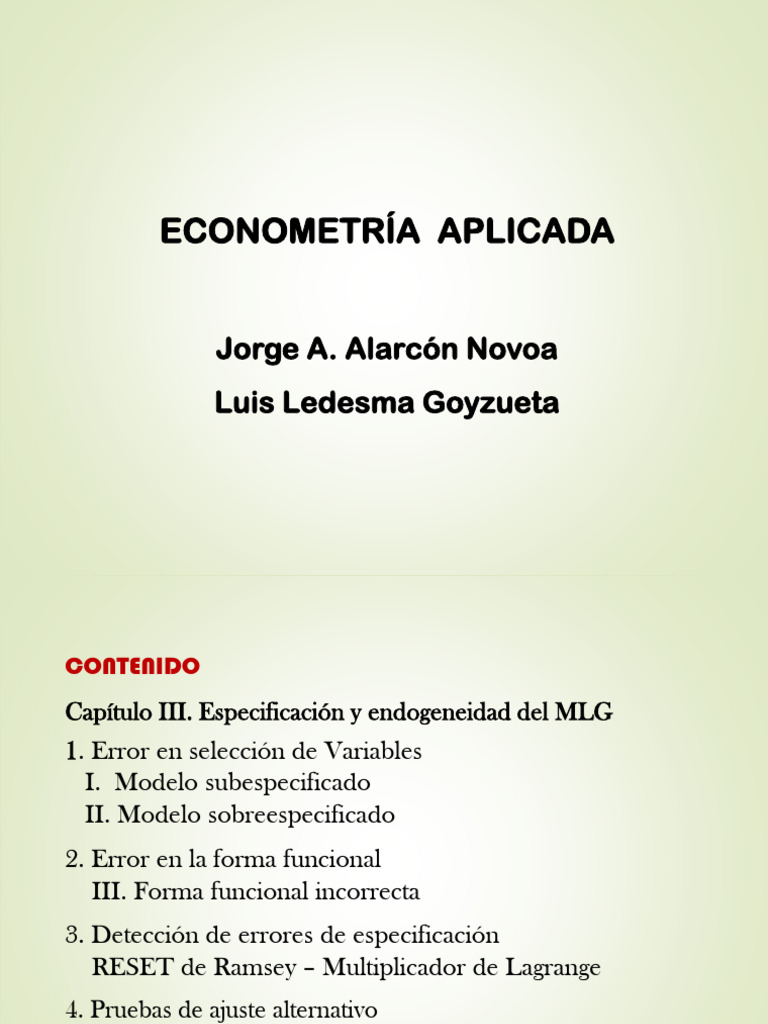 ECONOMETRÍA APLICADA

Jorge A. Alarcón Novoa

Luis Ledesma Goyzueta

CONTENIDO

Capítulo III. Especificación y endogeneidad del MLG

1. Error en selección de Variables
I. Modelo subespecificado
II. Modelo sobreespecificado

2. Error en la forma funcional
III. Forma funcional incorrecta

3. Detección de errores de especificación
RESET de Ramsey – Multiplicador de Lagrange

4. Pruebas de ajuste alternativo